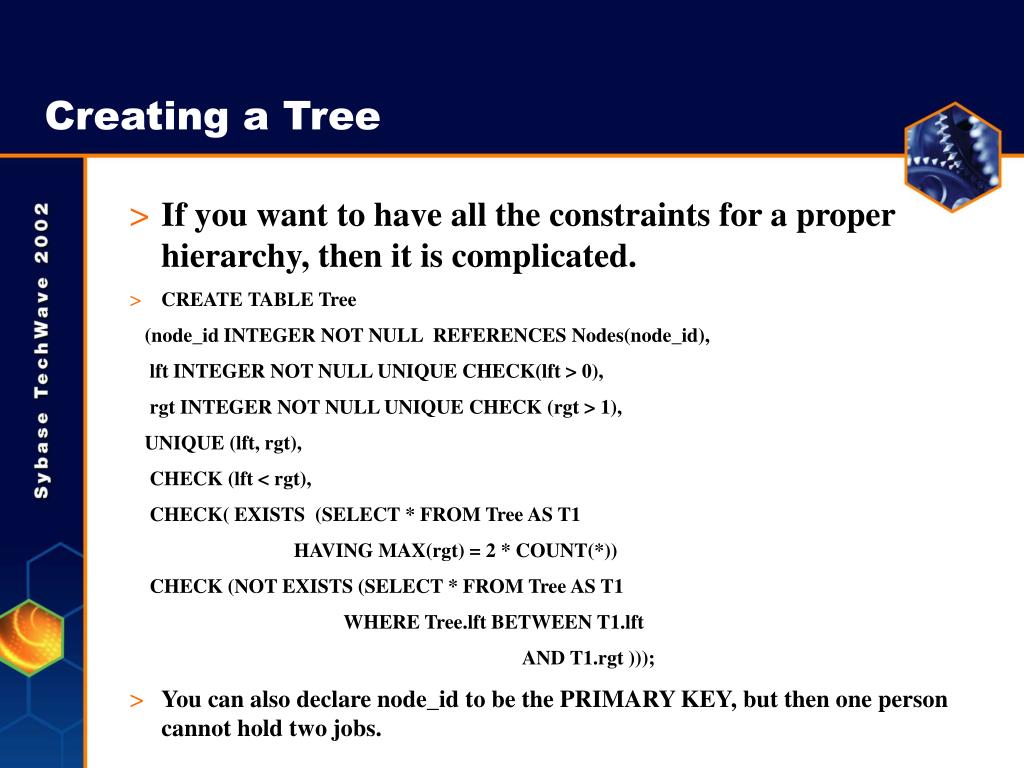 Creating a Tree

Sybase TechWave 2002

> If you want to have all the constraints for a proper hierarchy, then it is complicated.

> CREATE TABLE Tree

(node_id INTEGER NOT NULL REFERENCES Nodes(node_id),

lft INTEGER NOT NULL UNIQUE CHECK(lft > 0),

rgt INTEGER NOT NULL UNIQUE CHECK (rgt > 1),

UNIQUE (lft, rgt),

CHECK (lft < rgt),

CHECK( EXISTS (SELECT * FROM Tree AS T1

HAVING MAX(rgt) = 2 * COUNT(*))

CHECK (NOT EXISTS (SELECT * FROM Tree AS T1

WHERE Tree.lft BETWEEN T1.lft

AND T1.rgt )));

> You can also declare node_id to be the PRIMARY KEY, but then one person cannot hold two jobs.